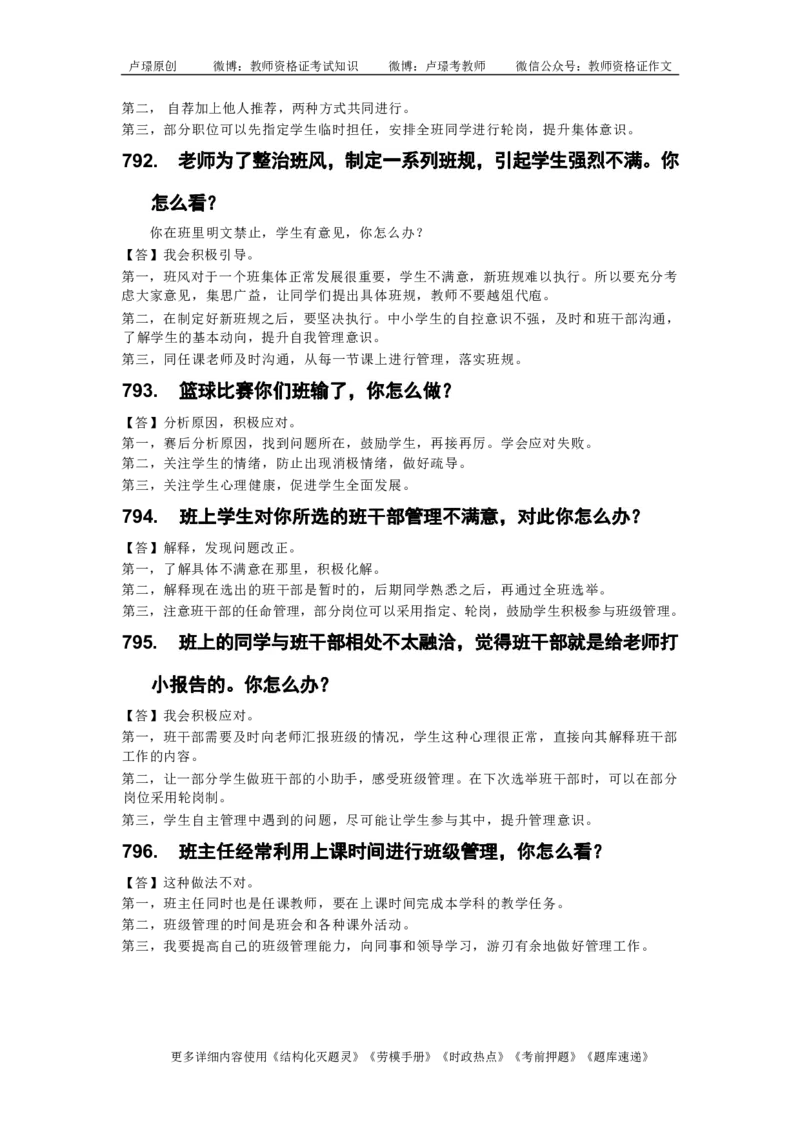 卢璟原创　　微博：教师资格证考试知识　　微博：卢璟考教师　　微信公众号：教师资格证作文

第二， 自荐加上他人推荐，两种方式共同进行。
第三，部分职位可以先指定学生临时担任，安排全班同学进行轮岗，提升集体意识。

792. 老师为了整治班风，制定一系列班规，引起学生强烈不满。你怎么看？

你在班里明文禁止，学生有意见，你怎么办？
【答】我会积极引导。
第一，班风对于一个班集体正常发展很重要，学生不满意，新班规难以执行。所以要充分考虑大家意见，集思广益，让同学们提出具体班规，教师不要越俎代庖。
第二，在制定好新班规之后，要坚决执行。中小学生的自控意识不强，及时和班干部沟通，了解学生的基本动向，提升自我管理意识。
第三，同任课老师及时沟通，从每一节课上进行管理，落实班规。

793. 篮球比赛你们班输了，你怎么做？

【答】分析原因，积极应对。
第一，赛后分析原因，找到问题所在，鼓励学生，再接再厉。学会应对失败。
第二，关注学生的情绪，防止出现消极情绪，做好疏导。
第三，关注学生心理健康，促进学生全面发展。

794. 班上学生对你所选的班干部管理不满意，对此你怎么办？

【答】解释，发现问题改正。
第一，了解具体不满意在那里，积极化解。
第二，解释现在选出的班干部是暂时的，后期同学熟悉之后，再通过全班选举。
第三，注意班干部的任命管理，部分岗位可以采用指定、轮岗，鼓励学生积极参与班级管理。

795. 班上的同学与班干部相处不太融洽，觉得班干部就是给老师打小报告的。你怎么办？

【答】我会积极应对。
第一，班干部需要及时向老师汇报班级的情况，学生这种心理很正常，直接向其解释班干部工作的内容。
第二，让一部分学生做班干部的小助手，感受班级管理。在下次选举班干部时，可以在部分岗位采用轮岗制。
第三，学生自主管理中遇到的问题，尽可能让学生参与其中，提升管理意识。

796. 班主任经常利用上课时间进行班级管理，你怎么看？

【答】这种做法不对。
第一，班主任同时也是任课教师，要在上课时间完成本学科的教学任务。
第二，班级管理的时间是班会和各种课外活动。
第三，我要提高自己的班级管理能力，向同事和领导学习，游刃有余地做好管理工作。

更多详细内容使用《结构化灭题灵》《劳模手册》《时政热点》《考前押题》《题库速递》